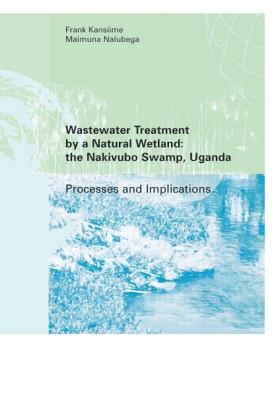 Frank Kansiime
Maimuna Nalubega

Wastewater Treatment by a Natural Wetland: the Nakivubo Swamp, Uganda

Processes and Implications